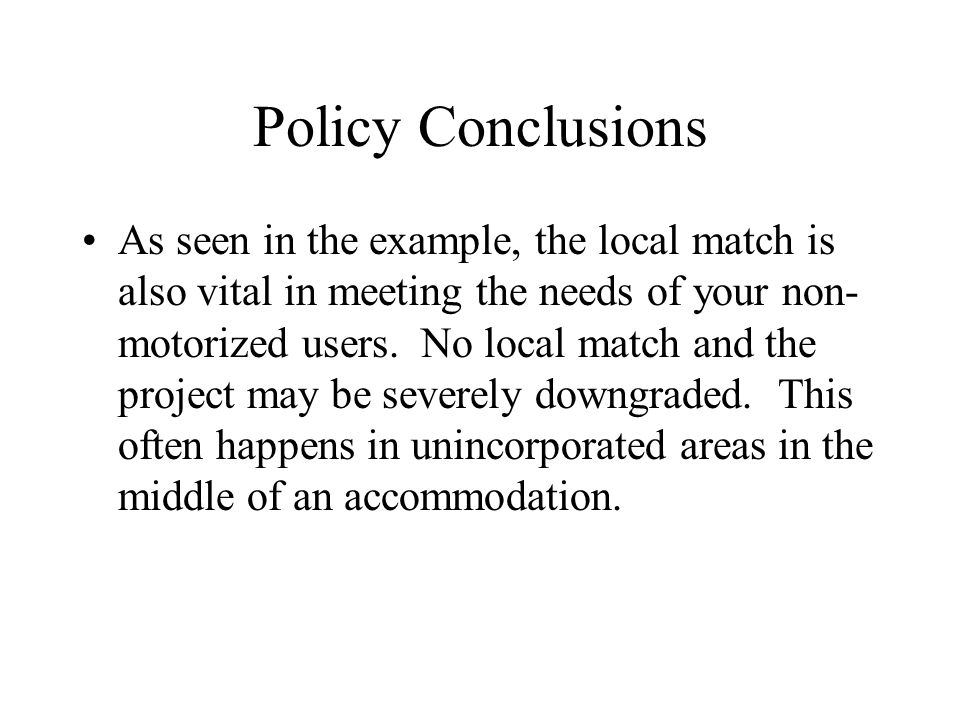 Policy Conclusions

• As seen in the example, the local match is also vital in meeting the needs of your non-motorized users. No local match and the project may be severely downgraded. This often happens in unincorporated areas in the middle of an accommodation.